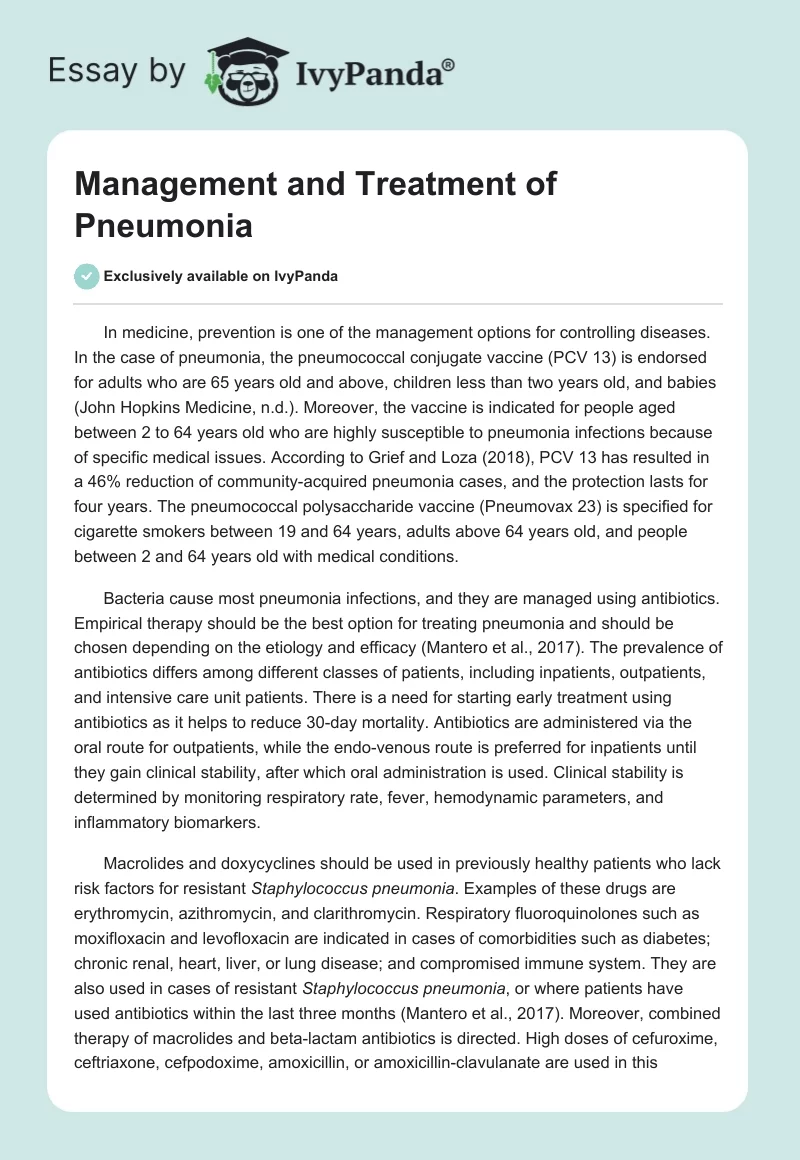 Essay by IvyPanda®

Management and Treatment of Pneumonia

Exclusively available on IvyPanda

In medicine, prevention is one of the management options for controlling diseases. In the case of pneumonia, the pneumococcal conjugate vaccine (PCV 13) is endorsed for adults who are 65 years old and above, children less than two years old, and babies (John Hopkins Medicine, n.d.). Moreover, the vaccine is indicated for people aged between 2 to 64 years old who are highly susceptible to pneumonia infections because of specific medical issues. According to Grief and Loza (2018), PCV 13 has resulted in a 46% reduction of community-acquired pneumonia cases, and the protection lasts for four years. The pneumococcal polysaccharide vaccine (Pneumovax 23) is specified for cigarette smokers between 19 and 64 years, adults above 64 years old, and people between 2 and 64 years old with medical conditions.

Bacteria cause most pneumonia infections, and they are managed using antibiotics. Empirical therapy should be the best option for treating pneumonia and should be chosen depending on the etiology and efficacy (Mantero et al., 2017). The prevalence of antibiotics differs among different classes of patients, including inpatients, outpatients, and intensive care unit patients. There is a need for starting early treatment using antibiotics as it helps to reduce 30-day mortality. Antibiotics are administered via the oral route for outpatients, while the endo-venous route is preferred for inpatients until they gain clinical stability, after which oral administration is used. Clinical stability is determined by monitoring respiratory rate, fever, hemodynamic parameters, and inflammatory biomarkers.

Macrolides and doxycyclines should be used in previously healthy patients who lack risk factors for resistant Staphylococcus pneumonia. Examples of these drugs are erythromycin, azithromycin, and clarithromycin. Respiratory fluoroquinolones such as moxifloxacin and levofloxacin are indicated in cases of comorbidities such as diabetes; chronic renal, heart, liver, or lung disease; and compromised immune system. They are also used in cases of resistant Staphylococcus pneumonia, or where patients have used antibiotics within the last three months (Mantero et al., 2017). Moreover, combined therapy of macrolides and beta-lactam antibiotics is directed. High doses of cefuroxime, ceftriaxone, cefpodoxime, amoxicillin, or amoxicillin-clavulanate are used in this